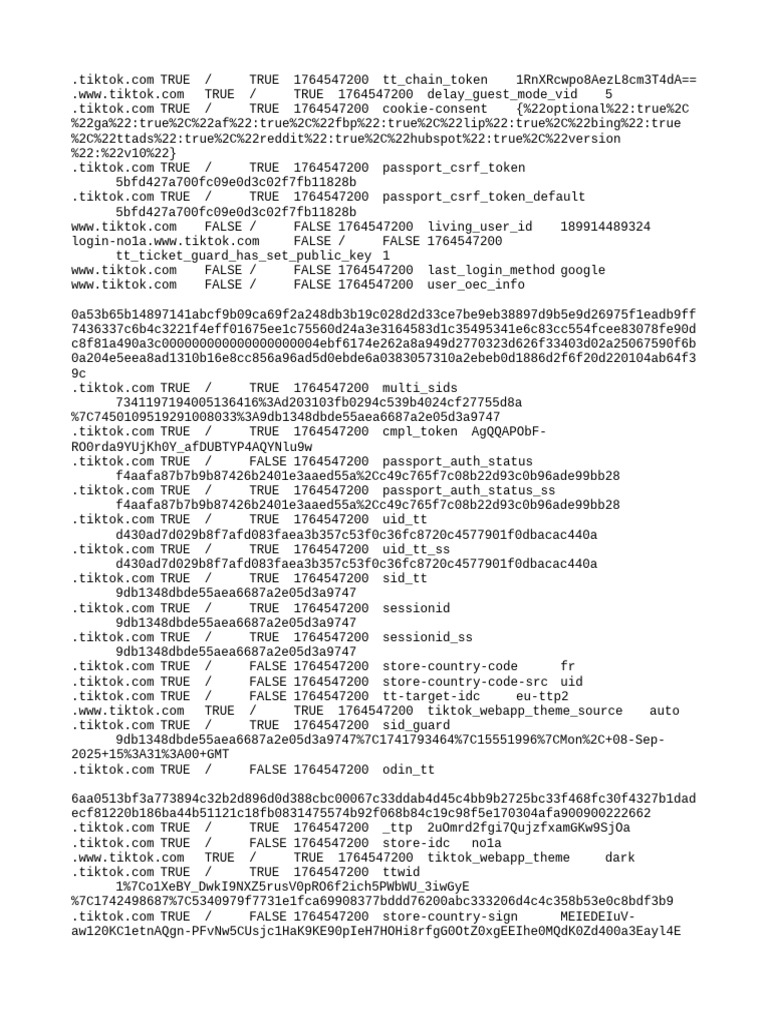 .tiktok.com TRUE / TRUE 1764547200 tt_chain_token 1RnXRcwpo8AezL8cm3T4dA==
.www.tiktok.com TRUE / TRUE 1764547200 delay_guest_mode_vid 5
.tiktok.com TRUE / TRUE 1764547200 cookie-consent {%22optional%22:true%2C%22ga%22:true%2C%22af%22:true%2C%22fbp%22:true%2C%22lip%22:true%2C%22bing%22:true%2C%22ttads%22:true%2C%22reddit%22:true%2C%22hubspot%22:true%2C%22version%22:%22v10%22}
.tiktok.com TRUE / TRUE 1764547200 passport_csrf_token 5bfd427a700fc09e0d3c02f7fb11828b
.tiktok.com TRUE / TRUE 1764547200 passport_csrf_token_default 5bfd427a700fc09e0d3c02f7fb11828b
www.tiktok.com FALSE / FALSE 1764547200 living_user_id 189914489324
login-no1a.www.tiktok.com FALSE / FALSE 1764547200 tt_ticket_guard_has_set_public_key 1
www.tiktok.com FALSE / FALSE 1764547200 last_login_method google
www.tiktok.com FALSE / FALSE 1764547200 user_oec_info

0a53b65b14897141abcf9b09ca69f2a248db3b19c028d2d33ce7be9eb38897d9b5e9d26975f1eadb9ff7436337c6b4c3221f4eff01675ee1c75560d24a3e3164583d1c35495341e6c83cc554fcee83078fe90dc8f81a490a3c000000000000000000004ebf6174e262a8a949d2770323d626f33403d02a25067590f6b0a204e5eea8ad1310b16e8cc856a96ad5d0ebde6a0383057310a2ebeb0d1886d2f6f20d220104ab64f39c
.tiktok.com TRUE / TRUE 1764547200 multi_sids 7341197194005136416%3Ad203103fb0294c539b4024cf27755d8a%7C7450109519291008033%3A9db1348dbde55aea6687a2e05d3a9747
.tiktok.com TRUE / TRUE 1764547200 cmpl_token AgQQAPObF-RO0rda9YUjKh0Y_afDUBTYP4AQYNlu9w
.tiktok.com TRUE / FALSE 1764547200 passport_auth_status f4aafa87b7b9b87426b2401e3aaed55a%2Cc49c765f7c08b22d93c0b96ade99bb28
.tiktok.com TRUE / TRUE 1764547200 passport_auth_status_ss f4aafa87b7b9b87426b2401e3aaed55a%2Cc49c765f7c08b22d93c0b96ade99bb28
.tiktok.com TRUE / TRUE 1764547200 uid_tt d430ad7d029b8f7afd083faea3b357c53f0c36fc8720c4577901f0dbacac440a
.tiktok.com TRUE / TRUE 1764547200 uid_tt_ss d430ad7d029b8f7afd083faea3b357c53f0c36fc8720c4577901f0dbacac440a
.tiktok.com TRUE / TRUE 1764547200 sid_tt 9db1348dbde55aea6687a2e05d3a9747
.tiktok.com TRUE / TRUE 1764547200 sessionid 9db1348dbde55aea6687a2e05d3a9747
.tiktok.com TRUE / TRUE 1764547200 sessionid_ss 9db1348dbde55aea6687a2e05d3a9747
.tiktok.com TRUE / FALSE 1764547200 store-country-code fr
.tiktok.com TRUE / FALSE 1764547200 store-country-code-src uid
.tiktok.com TRUE / FALSE 1764547200 tt-target-idc eu-ttp2
.www.tiktok.com TRUE / TRUE 1764547200 tiktok_webapp_theme_source auto
.tiktok.com TRUE / TRUE 1764547200 sid_guard 9db1348dbde55aea6687a2e05d3a9747%7C1741793464%7C15551996%7CMon%2C+08-Sep-2025+15%3A31%3A00+GMT
.tiktok.com TRUE / FALSE 1764547200 odin_tt

6aa0513bf3a773894c32b2d896d0d388cbc00067c33ddab4d45c4bb9b2725bc33f468fc30f4327b1dadecf81220b186ba44b51121c18fb0831475574b92f068b84c19c98f5e170304afa900900222662
.tiktok.com TRUE / TRUE 1764547200 _ttp 2uOmrd2fgi7QujzfxamGKw9SjOa
.tiktok.com TRUE / FALSE 1764547200 store-idc no1a
.www.tiktok.com TRUE / TRUE 1764547200 tiktok_webapp_theme dark
.tiktok.com TRUE / TRUE 1764547200 ttwid 1%7Co1XeBY_DwkI9NXZ5rusV0pRO6f2ich5PWbWU_3iwGyE%7C1742498687%7C5340979f7731e1fca69908377bddd76200abc333206d4c4c358b53e0c8bdf3b9
.tiktok.com TRUE / FALSE 1764547200 store-country-sign MEIEDEIuV-aw120KC1etnAQgn-PFvNw5CUsjc1HaK9KE90pIeH7HOHi8rfgG0OtZ0xgEEIhe0MQdK0Zd400a3Eayl4E